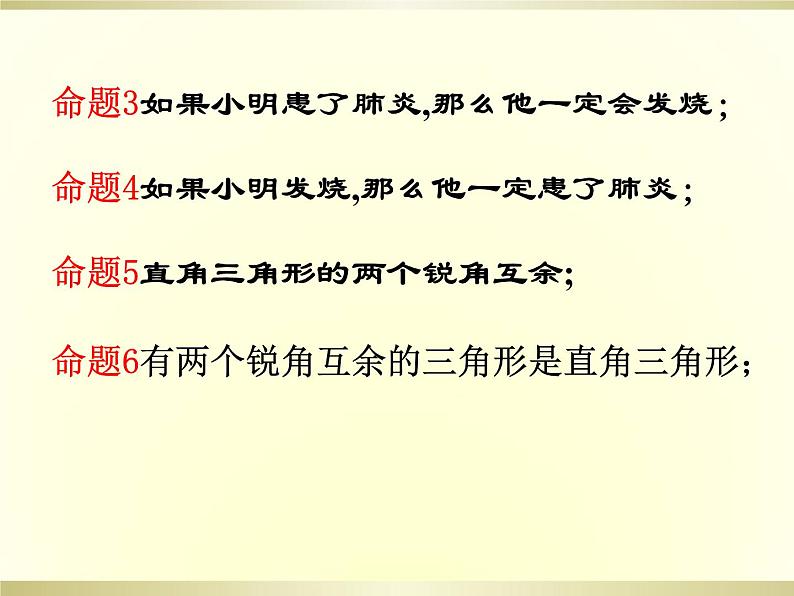 命题3如果小明患了肺炎,那么他一定会发烧；

命题4如果小明发烧,那么他一定患了肺炎；

命题5直角三角形的两个锐角互余;

命题6有两个锐角互余的三角形是直角三角形；